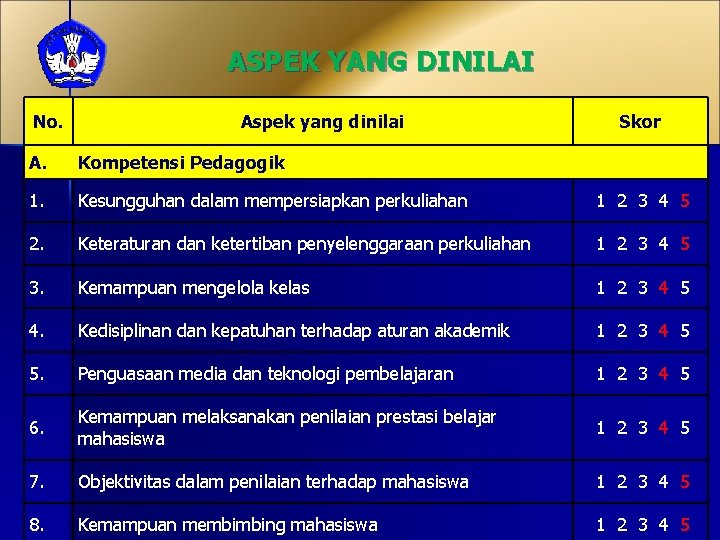 ASPEK YANG DINILAI

| No. | Aspek yang dinilai | Skor |
|---|---|---|
| A. | Kompetensi Pedagogik | |
| 1. | Kesungguhan dalam mempersiapkan perkuliahan | 1 2 3 4 5 |
| 2. | Keteraturan dan ketertiban penyelenggaraan perkuliahan | 1 2 3 4 5 |
| 3. | Kemampuan mengelola kelas | 1 2 3 4 5 |
| 4. | Kedisiplinan dan kepatuhan terhadap aturan akademik | 1 2 3 4 5 |
| 5. | Penguasaan media dan teknologi pembelajaran | 1 2 3 4 5 |
| 6. | Kemampuan melaksanakan penilaian prestasi belajar mahasiswa | 1 2 3 4 5 |
| 7. | Objektivitas dalam penilaian terhadap mahasiswa | 1 2 3 4 5 |
| 8. | Kemampuan membimbing mahasiswa | 1 2 3 4 5 |